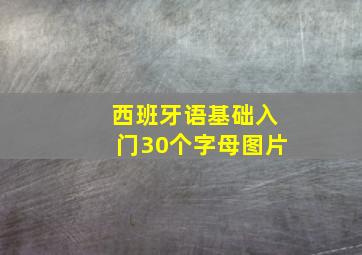 西班牙语基础入门30个字母图片